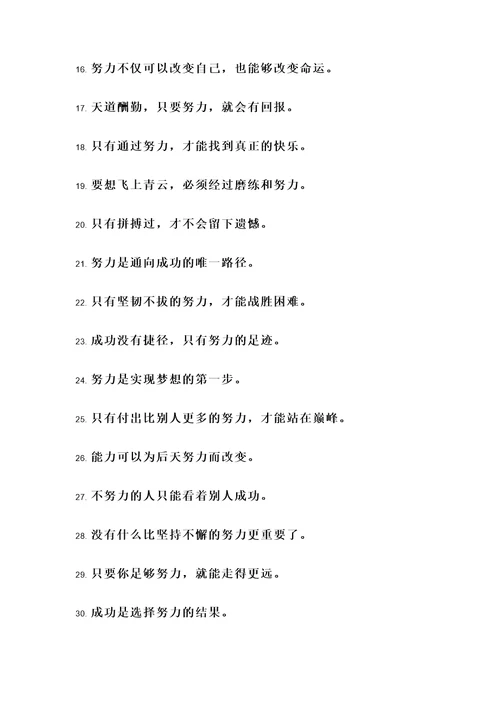 16. 努力不仅可以改变自己，也能够改变命运。

17. 天道酬勤，只要努力，就会有回报。

18. 只有通过努力，才能找到真正的快乐。

19. 要想飞上青云，必须经过磨练和努力。

20. 只有拼搏过，才不会留下遗憾。

21. 努力是通向成功的唯一路径。

22. 只有坚韧不拔的努力，才能战胜困难。

23. 成功没有捷径，只有努力的足迹。

24. 努力是实现梦想的第一步。

25. 只有付出比别人更多的努力，才能站在巅峰。

26. 能力可以为后天努力而改变。

27. 不努力的人只能看着别人成功。

28. 没有什么比坚持不懈的努力更重要了。

29. 只要你足够努力，就能走得更远。

30. 成功是选择努力的结果。